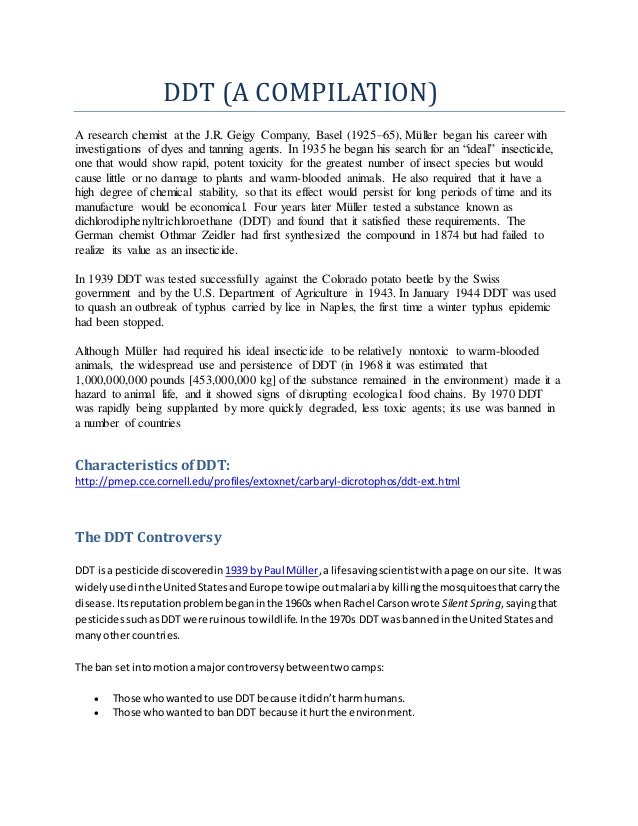 DDT (A COMPILATION)

A research chemist at the J.R. Geigy Company, Basel (1925–65), Müller began his career with investigations of dyes and tanning agents. In 1935 he began his search for an "ideal" insecticide, one that would show rapid, potent toxicity for the greatest number of insect species but would cause little or no damage to plants and warm-blooded animals. He also required that it have a high degree of chemical stability, so that its effect would persist for long periods of time and its manufacture would be economical. Four years later Müller tested a substance known as dichlorodiphenyltrichloroethane (DDT) and found that it satisfied these requirements. The German chemist Othmar Zeidler had first synthesized the compound in 1874 but had failed to realize its value as an insecticide.

In 1939 DDT was tested successfully against the Colorado potato beetle by the Swiss government and by the U.S. Department of Agriculture in 1943. In January 1944 DDT was used to quash an outbreak of typhus carried by lice in Naples, the first time a winter typhus epidemic had been stopped.

Although Müller had required his ideal insecticide to be relatively nontoxic to warm-blooded animals, the widespread use and persistence of DDT (in 1968 it was estimated that 1,000,000,000 pounds [453,000,000 kg] of the substance remained in the environment) made it a hazard to animal life, and it showed signs of disrupting ecological food chains. By 1970 DDT was rapidly being supplanted by more quickly degraded, less toxic agents; its use was banned in a number of countries

Characteristics of DDT:
http://pmep.cce.cornell.edu/profiles/extoxnet/carbaryl-dicrotophos/ddt-ext.html

The DDT Controversy

DDT is a pesticide discovered in 1939 by Paul Müller, a lifesaving scientist with a page on our site. It was widely used in the United States and Europe to wipe out malaria by killing the mosquitoes that carry the disease. Its reputation problem began in the 1960s when Rachel Carson wrote Silent Spring, saying that pesticides such as DDT were ruinous to wildlife. In the 1970s DDT was banned in the United States and many other countries.

The ban set into motion a major controversy between two camps:

• Those who wanted to use DDT because it didn't harm humans.
• Those who wanted to ban DDT because it hurt the environment.